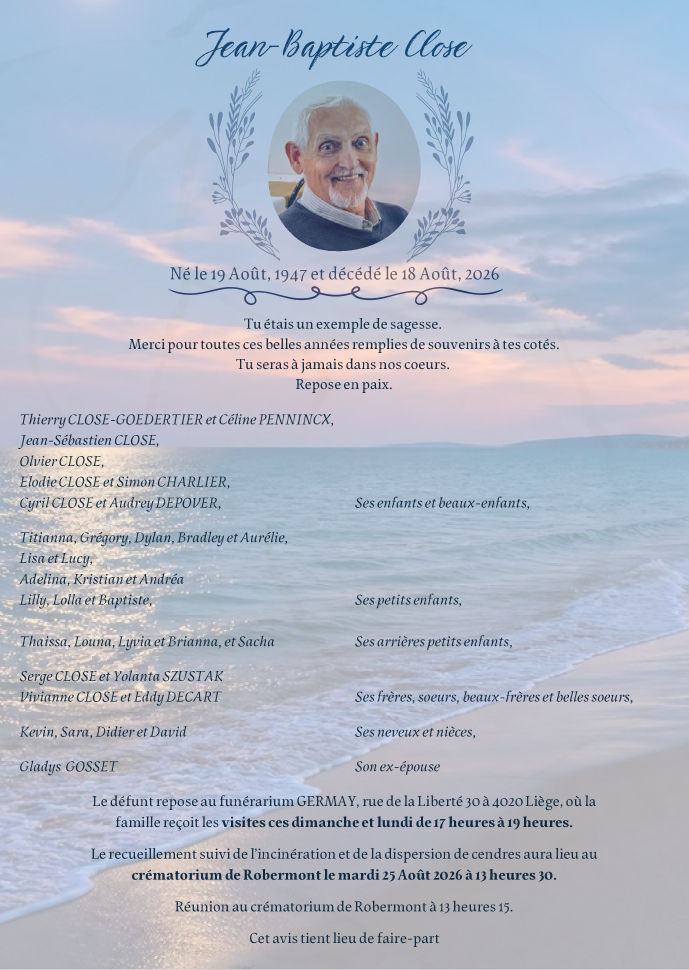 Jean-Baptiste Close

Né le 19 Août, 1947 et décédé le 18 Août, 2026

Tu étais un exemple de sagesse.
Merci pour toutes ces belles années remplies de souvenirs à tes cotés.
Tu seras à jamais dans nos coeurs.
Repose en paix.

Thierry CLOSE-GOEDERTIER et Céline PENNINCX,
Jean-Sébastien CLOSE,
Olvier CLOSE,
Elodie CLOSE et Simon CHARLIER,
Cyril CLOSE et Audrey DEPOVER,

Ses enfants et beaux-enfants,

Titianna, Grégory, Dylan, Bradley et Aurélie,
Lisa et Lucy,
Adelina, Kristian et Andréa
Lilly, Lolla et Baptiste,

Ses petits enfants,

Thaissa, Louna, Lyvia et Brianna, et Sacha

Ses arrières petits enfants,

Serge CLOSE et Yolanta SZUSTAK
Vivianne CLOSE et Eddy DECART

Ses frères, soeurs, beaux-frères et belles soeurs,

Kevin, Sara, Didier et David

Ses neveux et nièces,

Gladys GOSSET

Son ex-épouse

Le défunt repose au funérarium GERMAY, rue de la Liberté 30 à 4020 Liège, où la famille reçoit les visites ces dimanche et lundi de 17 heures à 19 heures.

Le recueillement suivi de l'incinération et de la dispersion de cendres aura lieu au crématorium de Robermont le mardi 25 Août 2026 à 13 heures 30.

Réunion au crématorium de Robermont à 13 heures 15.

Cet avis tient lieu de faire-part